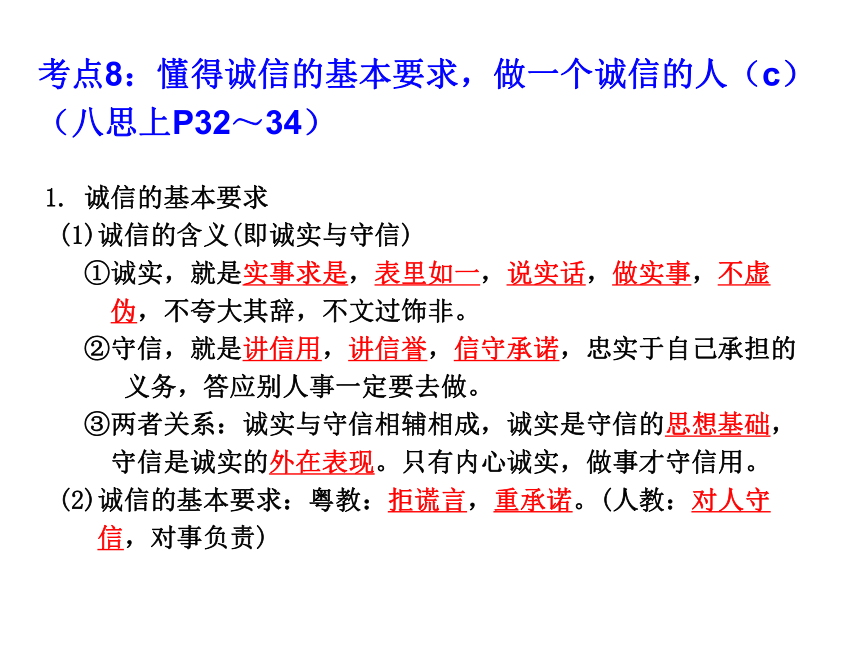 考点8：懂得诚信的基本要求，做一个诚信的人（c）（八思上P32～34）

1. 诚信的基本要求

(1)诚信的含义(即诚实与守信)

①诚实，就是实事求是，表里如一，说实话，做实事，不虚伪，不夸大其辞，不文过饰非。

②守信，就是讲信用，讲信誉，信守承诺，忠实于自己承担的义务，答应别人事一定要去做。

③两者关系：诚实与守信相辅相成，诚实是守信的思想基础，守信是诚实的外在表现。只有内心诚实，做事才守信用。

(2)诚信的基本要求：粤教：拒谎言，重承诺。(人教：对人守信，对事负责)